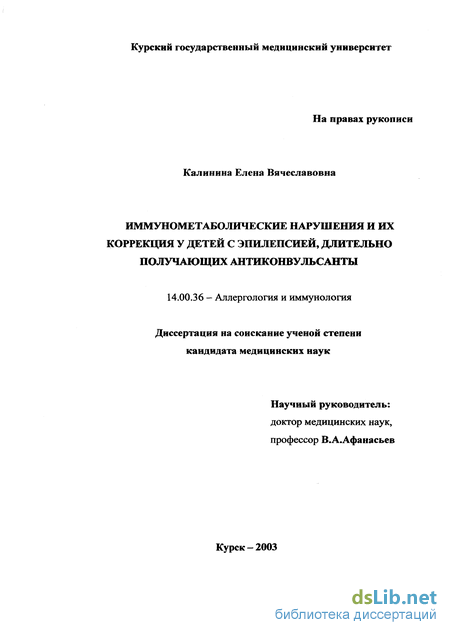 Курский государственный медицинский университет

На правах рукописи

Калинина Елена Вячеславовна

ИММУНОМЕТАБОЛИЧЕСКИЕ НАРУШЕНИЯ И ИХ КОРРЕКЦИЯ У ДЕТЕЙ С ЭПИЛЕПСИЕЙ, ДЛИТЕЛЬНО ПОЛУЧАЮЩИХ АНТИКОНВУЛЬСАНТЫ

14.00.36 – Аллергология и иммунология

Диссертация на соискание ученой степени кандидата медицинских наук

Научный руководитель:
доктор медицинских наук,
профессор В.А.Афанасьев

Курск – 2003

dsLib.net
библиотека диссертаций